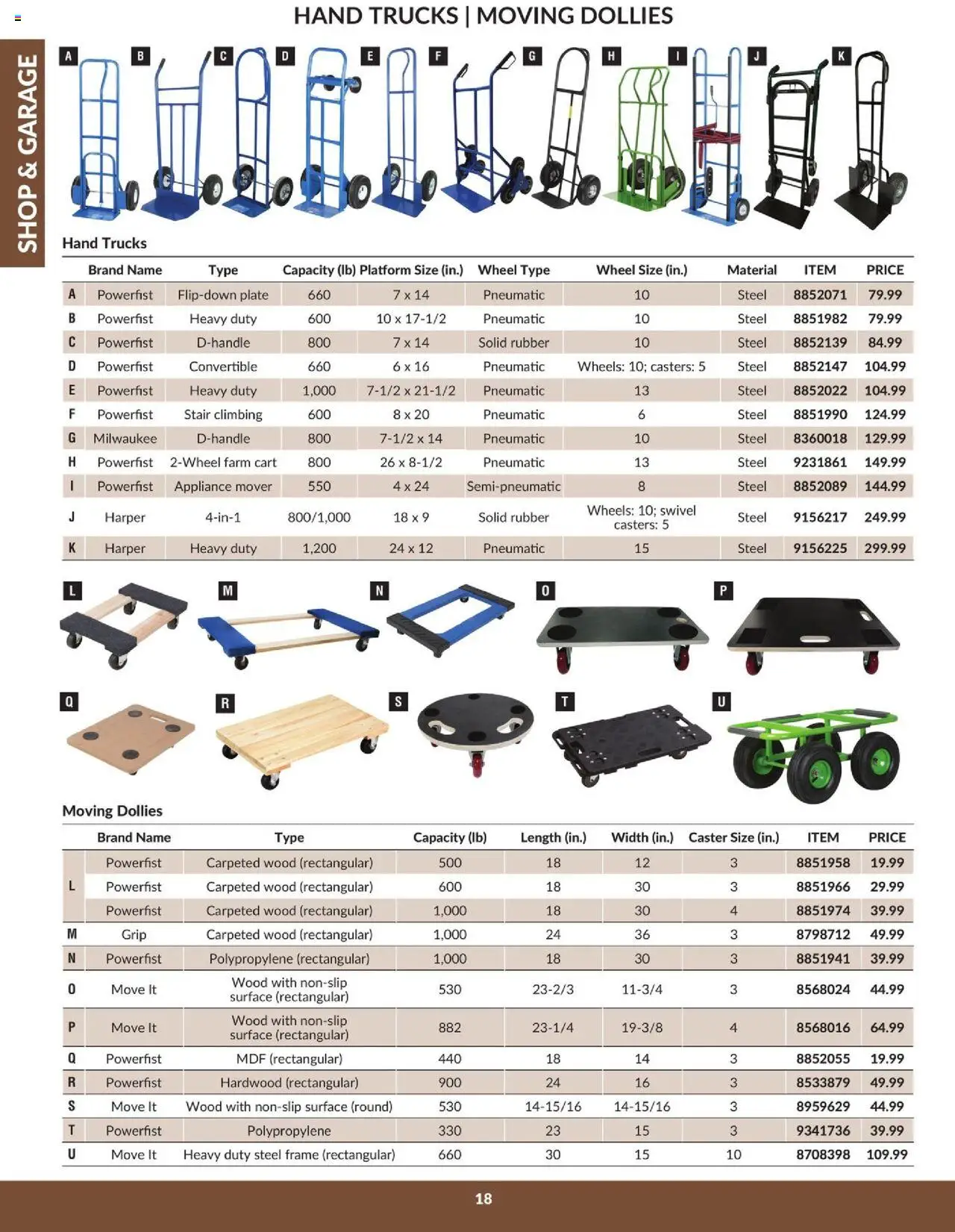 HAND TRUCKS | MOVING DOLLIES

SHOP & GARAGE

A B C D E F G H I J K

Hand Trucks

| | Brand Name | Type | Capacity (lb) | Platform Size (in.) | Wheel Type | Wheel Size (in.) | Material | ITEM | PRICE |
|---|---|---|---|---|---|---|---|---|---|
| A | Powerfist | Flip-down plate | 660 | 7 x 14 | Pneumatic | 10 | Steel | 8852071 | 79.99 |
| B | Powerfist | Heavy duty | 600 | 10 x 17-1/2 | Pneumatic | 10 | Steel | 8851982 | 79.99 |
| C | Powerfist | D-handle | 800 | 7 x 14 | Solid rubber | 10 | Steel | 8852139 | 84.99 |
| D | Powerfist | Convertible | 660 | 6 x 16 | Pneumatic | Wheels: 10; casters: 5 | Steel | 8852147 | 104.99 |
| E | Powerfist | Heavy duty | 1,000 | 7-1/2 x 21-1/2 | Pneumatic | 13 | Steel | 8852022 | 104.99 |
| F | Powerfist | Stair climbing | 600 | 8 x 20 | Pneumatic | 6 | Steel | 8851990 | 124.99 |
| G | Milwaukee | D-handle | 800 | 7-1/2 x 14 | Pneumatic | 10 | Steel | 8360018 | 129.99 |
| H | Powerfist | 2-Wheel farm cart | 800 | 26 x 8-1/2 | Pneumatic | 13 | Steel | 9231861 | 149.99 |
| I | Powerfist | Appliance mover | 550 | 4 x 24 | Semi-pneumatic | 8 | Steel | 8852089 | 144.99 |
| J | Harper | 4-in-1 | 800/1,000 | 18 x 9 | Solid rubber | Wheels: 10; swivel casters: 5 | Steel | 9156217 | 249.99 |
| K | Harper | Heavy duty | 1,200 | 24 x 12 | Pneumatic | 15 | Steel | 9156225 | 299.99 |

L M N O P Q R S T U

Moving Dollies

| | Brand Name | Type | Capacity (lb) | Length (in.) | Width (in.) | Caster Size (in.) | ITEM | PRICE |
|---|---|---|---|---|---|---|---|---|
| L | Powerfist | Carpeted wood (rectangular) | 500 | 18 | 12 | 3 | 8851958 | 19.99 |
| | Powerfist | Carpeted wood (rectangular) | 600 | 18 | 30 | 3 | 8851966 | 29.99 |
| | Powerfist | Carpeted wood (rectangular) | 1,000 | 18 | 30 | 4 | 8851974 | 39.99 |
| M | Grip | Carpeted wood (rectangular) | 1,000 | 24 | 36 | 3 | 8798712 | 49.99 |
| N | Powerfist | Polypropylene (rectangular) | 1,000 | 18 | 30 | 3 | 8851941 | 39.99 |
| O | Move It | Wood with non-slip surface (rectangular) | 530 | 23-2/3 | 11-3/4 | 3 | 8568024 | 44.99 |
| P | Move It | Wood with non-slip surface (rectangular) | 882 | 23-1/4 | 19-3/8 | 4 | 8568016 | 64.99 |
| Q | Powerfist | MDF (rectangular) | 440 | 18 | 14 | 3 | 8852055 | 19.99 |
| R | Powerfist | Hardwood (rectangular) | 900 | 24 | 16 | 3 | 8533879 | 49.99 |
| S | Move It | Wood with non-slip surface (round) | 530 | 14-15/16 | 14-15/16 | 3 | 8959629 | 44.99 |
| T | Powerfist | Polypropylene | 330 | 23 | 15 | 3 | 9341736 | 39.99 |
| U | Move It | Heavy duty steel frame (rectangular) | 660 | 30 | 15 | 10 | 8708398 | 109.99 |

18